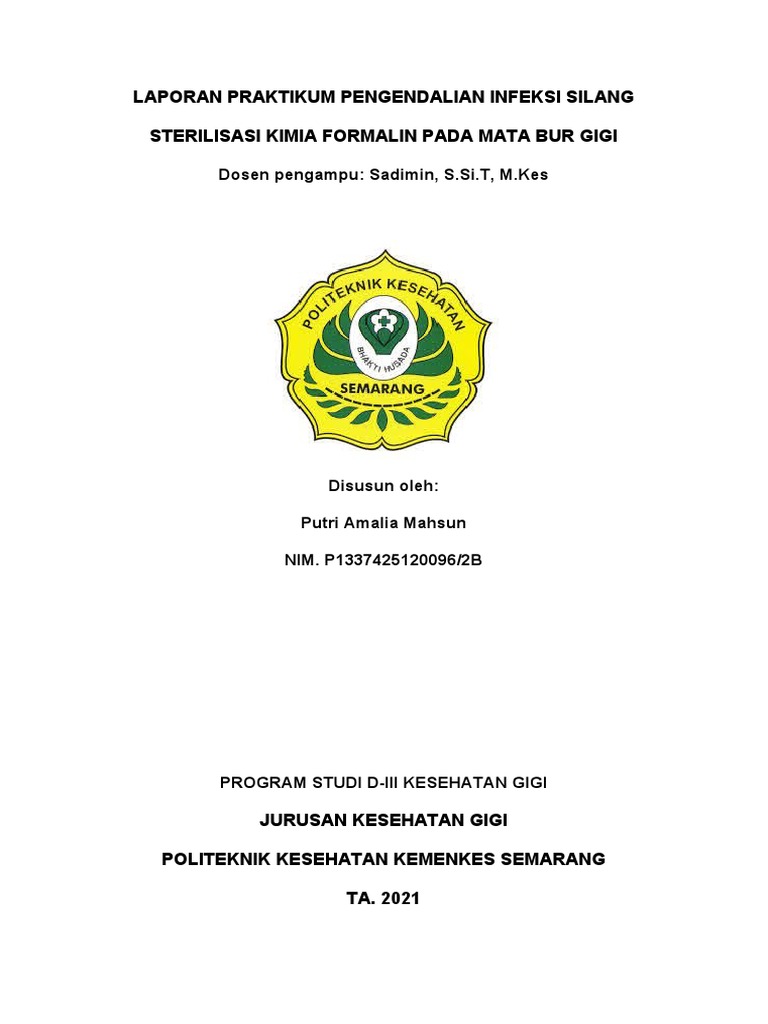 LAPORAN PRAKTIKUM PENGENDALIAN INFEKSI SILANG

STERILISASI KIMIA FORMALIN PADA MATA BUR GIGI

Dosen pengampu: Sadimin, S.Si.T, M.Kes

POLITEKNIK KESEHATAN

BHAKTI HUSADA

SEMARANG

Disusun oleh:

Putri Amalia Mahsun

NIM. P1337425120096/2B

PROGRAM STUDI D-III KESEHATAN GIGI

JURUSAN KESEHATAN GIGI

POLITEKNIK KESEHATAN KEMENKES SEMARANG

TA. 2021